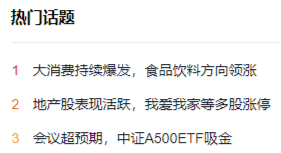 热门话题

1 大消费持续爆发，食品饮料方向领涨

2 地产股表现活跃，我爱我家等多股涨停

3 会议超预期，中证A500ETF吸金